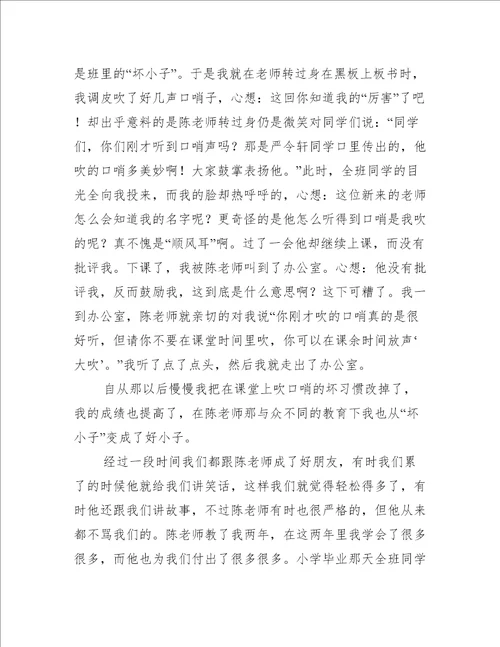 是班里的“坏小子”。于是我就在老师转过身在黑板上板书时，我调皮吹了好几声口哨子，心想：这回你知道我的“厉害”了吧！却出乎意料的是陈老师转过身仍是微笑对同学们说：“同学们，你们刚才听到口哨声吗？那是严令轩同学口里传出的，他吹的口哨多美妙啊！大家鼓掌表扬他。”此时，全班同学的目光全向我投来，而我的脸却热呼呼的，心想：这位新来的老师怎么会知道我的名字呢？更奇怪的是他怎么听得到口哨是我吹的呢？真不愧是“顺风耳”啊。过了一会他却继续上课，而没有批评我。下课了，我被陈老师叫到了办公室。心想：他没有批评我，反而鼓励我，这到底是什么意思啊？这下可糟了。我一到办公室，陈老师就亲切的对我说“你刚才吹的口哨真的是很好听，但请你不要在课堂时间里吹，你可以在课余时间放声‘大吹’。”我听了点了点头，然后我就走出了办公室。

自从那以后慢慢我把在课堂上吹口哨的坏习惯改掉了，我的成绩也提高了，在陈老师那与众不同的教育下我也从“坏小子”变成了好小子。

经过一段时间我们都跟陈老师成了好朋友，有时我们累了的时候他就给我们讲笑话，这样我们就觉得轻松得多了，有时他还跟我们讲故事，不过陈老师有时也很严格的，但他从来都不骂我们的。陈老师教了我两年，在这两年里我学会了很多很多，而他也为我们付出了很多很多。小学毕业那天全班同学